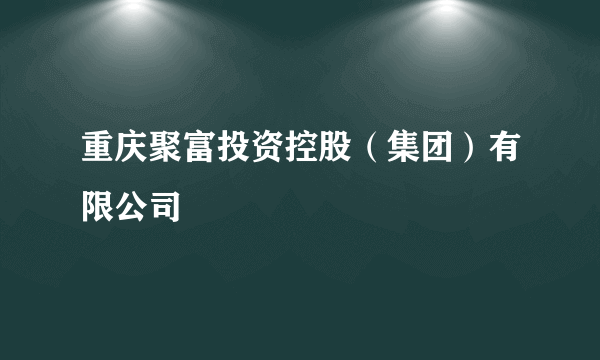 重庆聚富投资控股（集团）有限公司